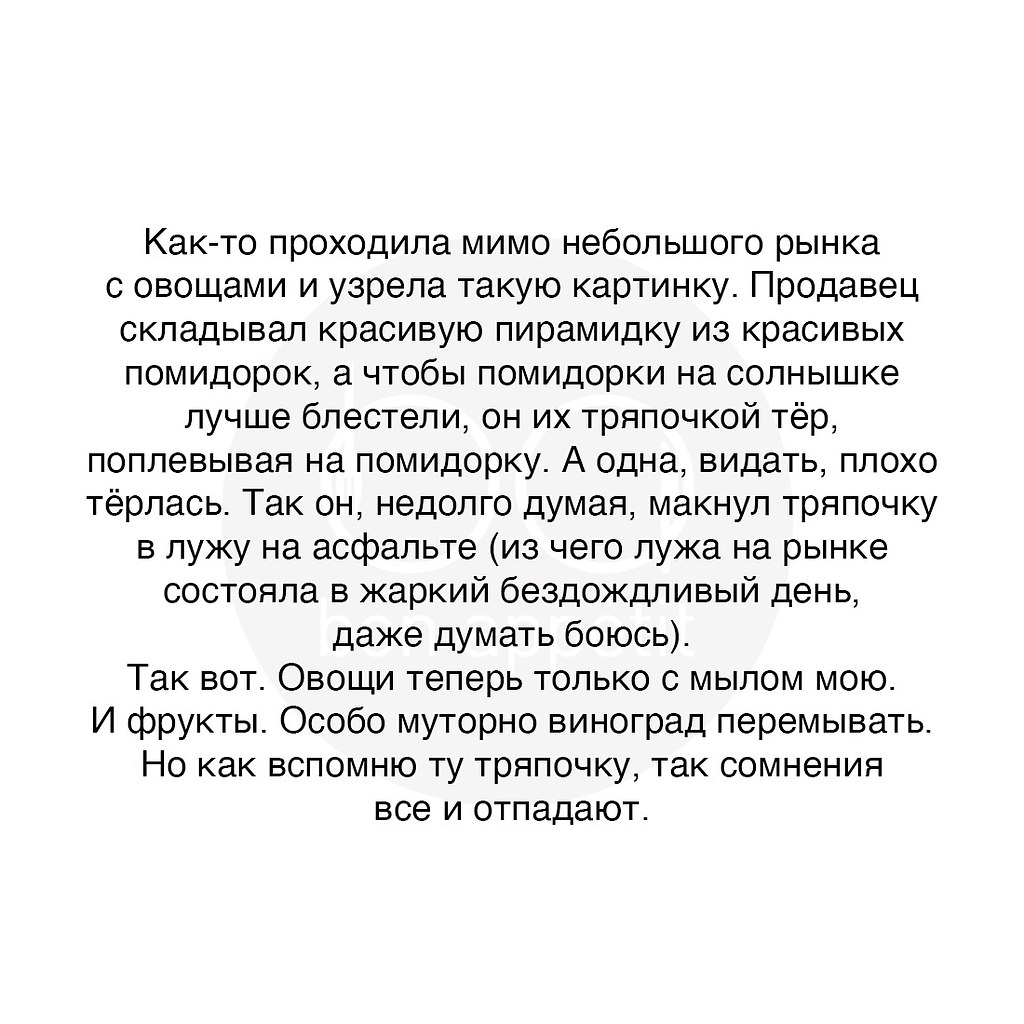 Как-то проходила мимо небольшого рынка с овощами и узрела такую картинку. Продавец складывал красивую пирамидку из красивых помидорок, а чтобы помидорки на солнышке лучше блестели, он их тряпочкой тёр, поплевывая на помидорку. А одна, видать, плохо тёрлась. Так он, недолго думая, макнул тряпочку в лужу на асфальте (из чего лужа на рынке состояла в жаркий бездождливый день, даже думать боюсь).
Так вот. Овощи теперь только с мылом мою. И фрукты. Особо муторно виноград перемывать. Но как вспомню ту тряпочку, так сомнения все и отпадают.